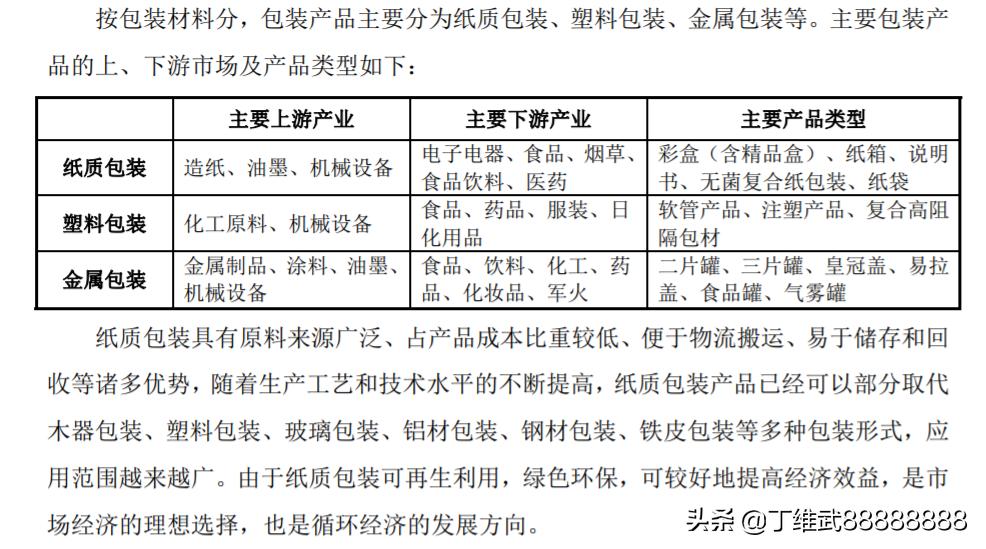 按包装材料分，包装产品主要分为纸质包装、塑料包装、金属包装等。主要包装产品的上、下游市场及产品类型如下：

| | 主要上游产业 | 主要下游产业 | 主要产品类型 |
|---|---|---|---|
| 纸质包装 | 造纸、油墨、机械设备 | 电子电器、食品、烟草、食品饮料、医药 | 彩盒（含精品盒）、纸箱、说明书、无菌复合纸包装、纸袋 |
| 塑料包装 | 化工原料、机械设备 | 食品、药品、服装、日化用品 | 软管产品、注塑产品、复合高阻隔包材 |
| 金属包装 | 金属制品、涂料、油墨、机械设备 | 食品、饮料、化工、药品、化妆品、军火 | 二片罐、三片罐、皇冠盖、易拉盖、食品罐、气雾罐 |

纸质包装具有原料来源广泛、占产品成本比重较低、便于物流搬运、易于储存和回收等诸多优势，随着生产工艺和技术水平的不断提高，纸质包装产品已经可以部分取代木器包装、塑料包装、玻璃包装、铝材包装、钢材包装、铁皮包装等多种包装形式，应用范围越来越广。由于纸质包装可再生利用，绿色环保，可较好地提高经济效益，是市场经济的理想选择，也是循环经济的发展方向。

头条 @丁维武88888888